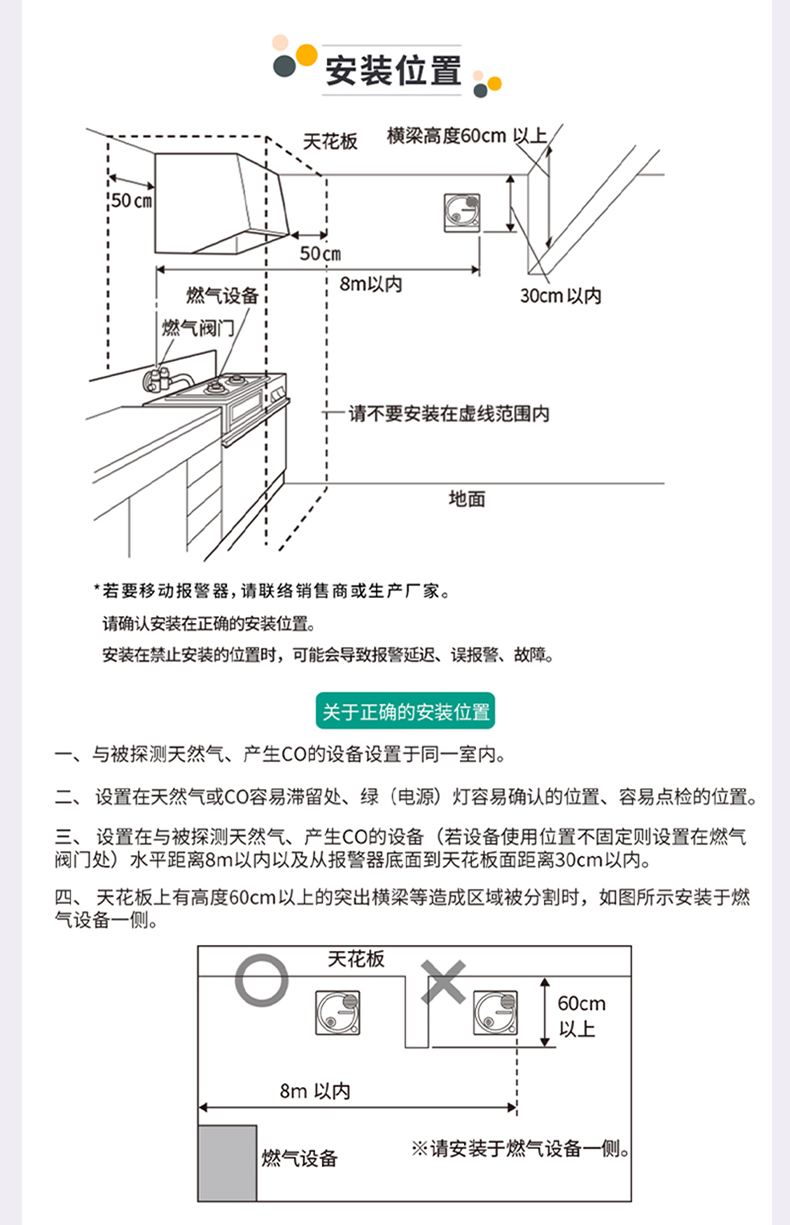 安装位置

天花板
横梁高度60cm 以上
50cm
50cm
8m以内
30cm 以内
燃气设备
燃气阀门
请不要安装在虚线范围内
地面

*若要移动报警器，请联络销售商或生产厂家。
请确认安装在正确的安装位置。
安装在禁止安装的位置时，可能会导致报警延迟、误报警、故障。

关于正确的安装位置

一、与被探测天然气、产生CO的设备设置于同一室内。

二、设置在天然气或CO容易滞留处、绿（电源）灯容易确认的位置、容易点检的位置。

三、设置在与被探测天然气、产生CO的设备（若设备使用位置不固定则设置在燃气阀门处）水平距离8m以内以及从报警器底面到天花板面距离30cm以内。

四、天花板上有高度60cm以上的突出横梁等造成区域被分割时，如图所示安装于燃气设备一侧。

天花板
60cm
以上
8m 以内
燃气设备
※请安装于燃气设备一侧。